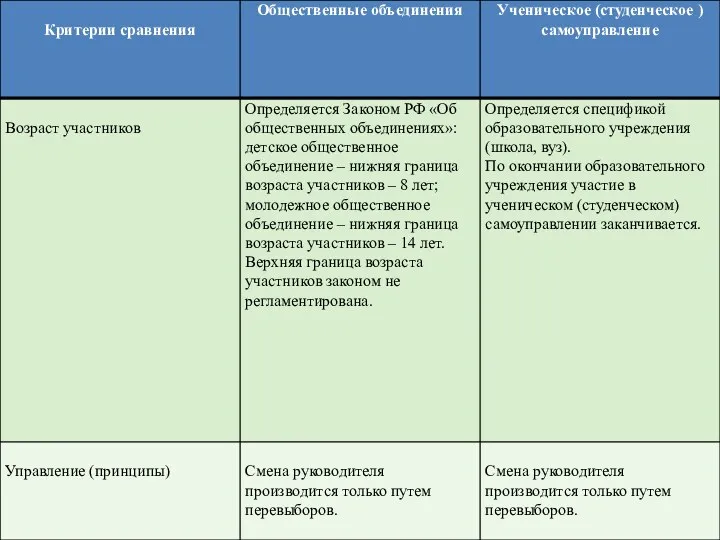 | Критерии сравнения | Общественные объединения | Ученическое (студенческое ) самоуправление |
|---|---|---|
| Возраст участников | Определяется Законом РФ «Об общественных объединениях»: детское общественное объединение – нижняя граница возраста участников – 8 лет; молодежное общественное объединение – нижняя граница возраста участников – 14 лет. Верхняя граница возраста участников законом не регламентирована. | Определяется спецификой образовательного учреждения (школа, вуз). По окончании образовательного учреждения участие в ученическом (студенческом) самоуправлении заканчивается. |
| Управление (принципы) | Смена руководителя производится только путем перевыборов. | Смена руководителя производится только путем перевыборов. |